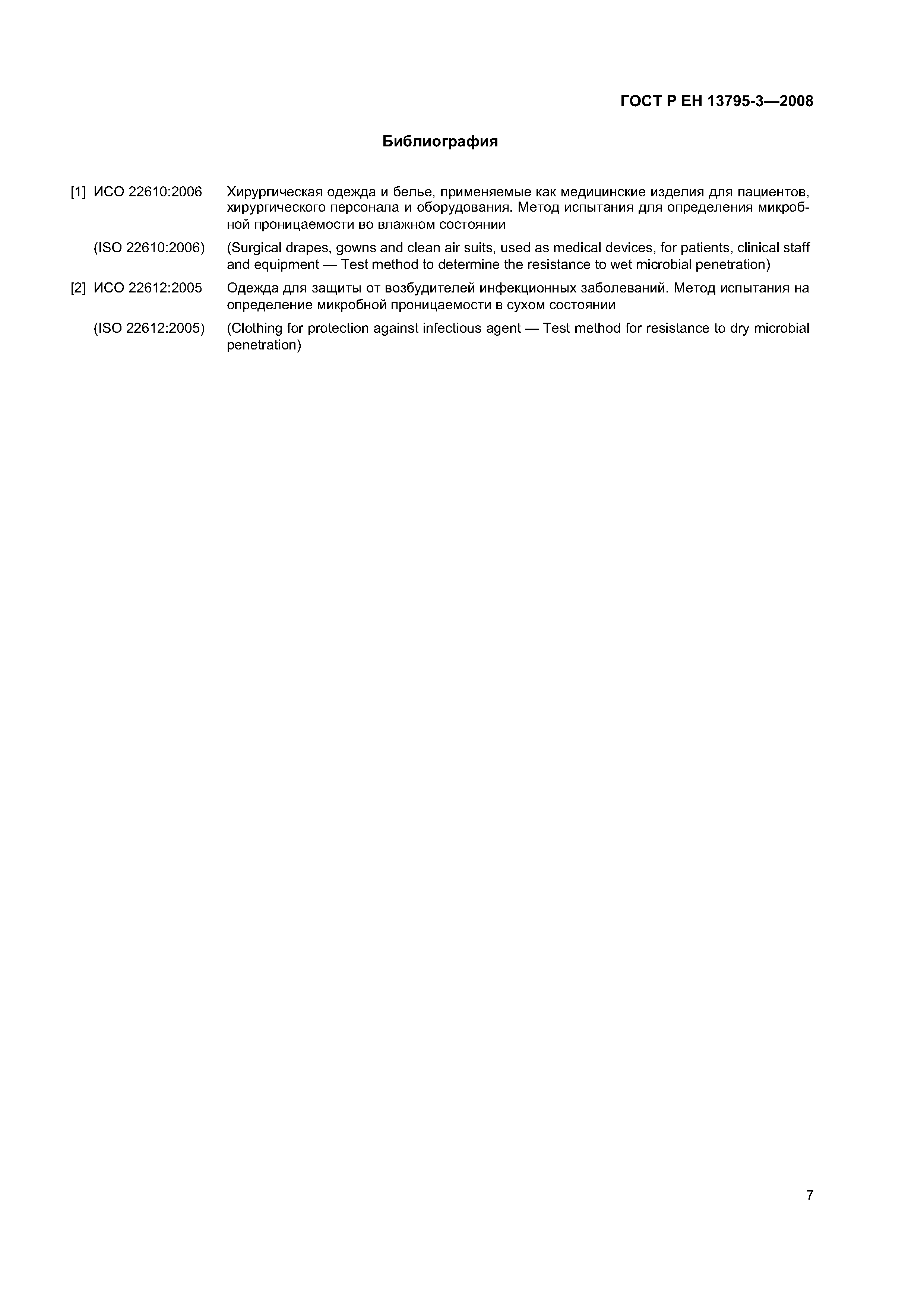 ГОСТ Р ЕН 13795-3—2008

Библиография

[1] ИСО 22610:2006 Хирургическая одежда и белье, применяемые как медицинские изделия для пациентов, хирургического персонала и оборудования. Метод испытания для определения микробной проницаемости во влажном состоянии

(ISO 22610:2006) (Surgical drapes, gowns and clean air suits, used as medical devices, for patients, clinical staff and equipment — Test method to determine the resistance to wet microbial penetration)

[2] ИСО 22612:2005 Одежда для защиты от возбудителей инфекционных заболеваний. Метод испытания на определение микробной проницаемости в сухом состоянии

(ISO 22612:2005) (Clothing for protection against infectious agent — Test method for resistance to dry microbial penetration)

7